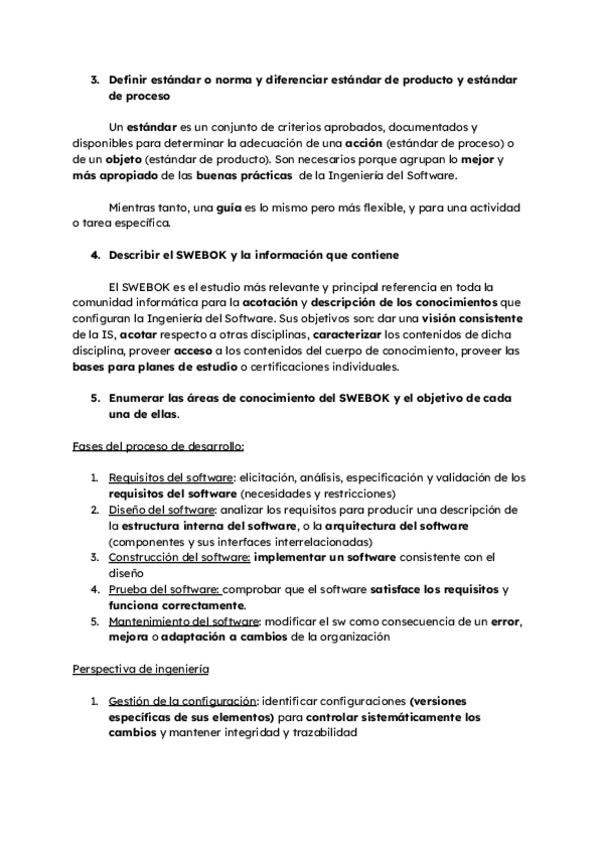 3. Definir estándar o norma y diferenciar estándar de producto y estándar de proceso

Un estándar es un conjunto de criterios aprobados, documentados y disponibles para determinar la adecuación de una acción (estándar de proceso) o de un objeto (estándar de producto). Son necesarios porque agrupan lo mejor y más apropiado de las buenas prácticas de la Ingeniería del Software.

Mientras tanto, una guía es lo mismo pero más flexible, y para una actividad o tarea específica.

4. Describir el SWEBOK y la información que contiene

El SWEBOK es el estudio más relevante y principal referencia en toda la comunidad informática para la acotación y descripción de los conocimientos que configuran la Ingeniería del Software. Sus objetivos son: dar una visión consistente de la IS, acotar respecto a otras disciplinas, caracterizar los contenidos de dicha disciplina, proveer acceso a los contenidos del cuerpo de conocimiento, proveer las bases para planes de estudio o certificaciones individuales.

5. Enumerar las áreas de conocimiento del SWEBOK y el objetivo de cada una de ellas.

Fases del proceso de desarrollo:

1. Requisitos del software: elicitación, análisis, especificación y validación de los requisitos del software (necesidades y restricciones)
2. Diseño del software: analizar los requisitos para producir una descripción de la estructura interna del software, o la arquitectura del software (componentes y sus interfaces interrelacionadas)
3. Construcción del software: implementar un software consistente con el diseño
4. Prueba del software: comprobar que el software satisface los requisitos y funciona correctamente.
5. Mantenimiento del software: modificar el sw como consecuencia de un error, mejora o adaptación a cambios de la organización

Perspectiva de ingeniería

1. Gestión de la configuración: identificar configuraciones (versiones específicas de sus elementos) para controlar sistemáticamente los cambios y mantener integridad y trazabilidad